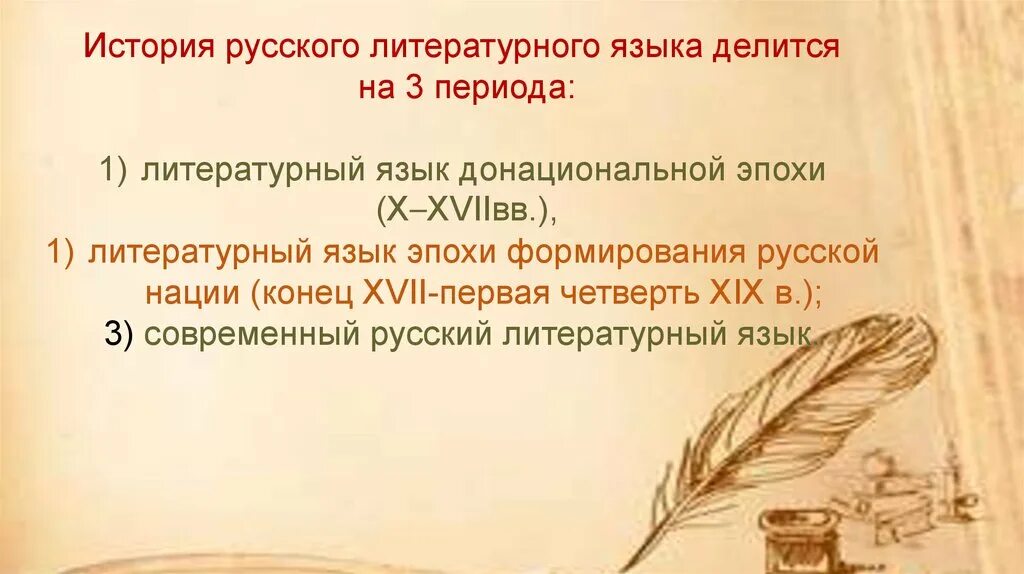 История русского литературного языка делится на 3 периода:

1) литературный язык донациональной эпохи (X–XVIIвв.),
1) литературный язык эпохи формирования русской нации (конец XVII-первая четверть XIX в.);
3) современный русский литературный язык.